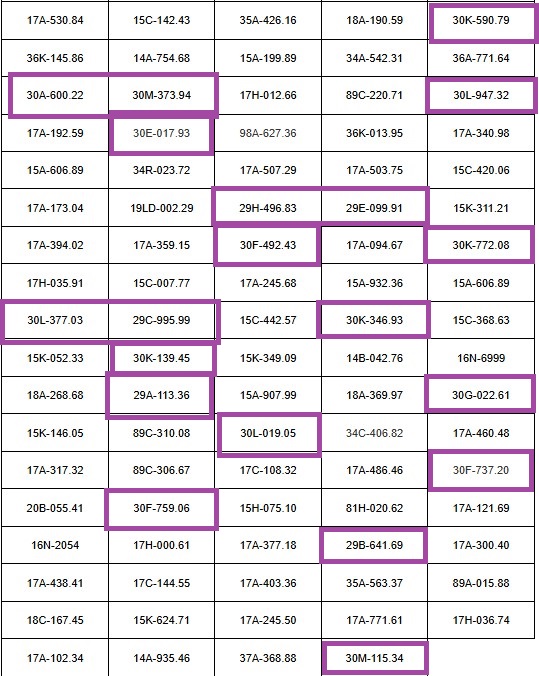 | | | | | |
|---|---|---|---|---|
| 17A-530.84 | 15C-142.43 | 35A-426.16 | 18A-190.59 | 30K-590.79 |
| 36K-145.86 | 14A-754.68 | 15A-199.89 | 34A-542.31 | 36A-771.64 |
| 30A-600.22 | 30M-373.94 | 17H-012.66 | 89C-220.71 | 30L-947.32 |
| 17A-192.59 | 30E-017.93 | 98A-627.36 | 36K-013.95 | 17A-340.98 |
| 15A-606.89 | 34R-023.72 | 17A-507.29 | 17A-503.75 | 15C-420.06 |
| 17A-173.04 | 19LD-002.29 | 29H-496.83 | 29E-099.91 | 15K-311.21 |
| 17A-394.02 | 17A-359.15 | 30F-492.43 | 17A-094.67 | 30K-772.08 |
| 17H-035.91 | 15C-007.77 | 17A-245.68 | 15A-932.36 | 15A-606.89 |
| 30L-377.03 | 29C-995.99 | 15C-442.57 | 30K-346.93 | 15C-368.63 |
| 15K-052.33 | 30K-139.45 | 15K-349.09 | 14B-042.76 | 16N-6999 |
| 18A-268.68 | 29A-113.36 | 15A-907.99 | 18A-369.97 | 30G-022.61 |
| 15K-146.05 | 89C-310.08 | 30L-019.05 | 34C-406.82 | 17A-460.48 |
| 17A-317.32 | 89C-306.67 | 17C-108.32 | 17A-486.46 | 30F-737.20 |
| 20B-055.41 | 30F-759.06 | 15H-075.10 | 81H-020.62 | 17A-121.69 |
| 16N-2054 | 17H-000.61 | 17A-377.18 | 29B-641.69 | 17A-300.40 |
| 17A-438.41 | 17C-144.55 | 17A-403.36 | 35A-563.37 | 89A-015.88 |
| 18C-167.45 | 15K-624.71 | 17A-245.50 | 17A-771.61 | 17H-036.74 |
| 17A-102.34 | 14A-935.46 | 37A-368.88 | 30M-115.34 | |